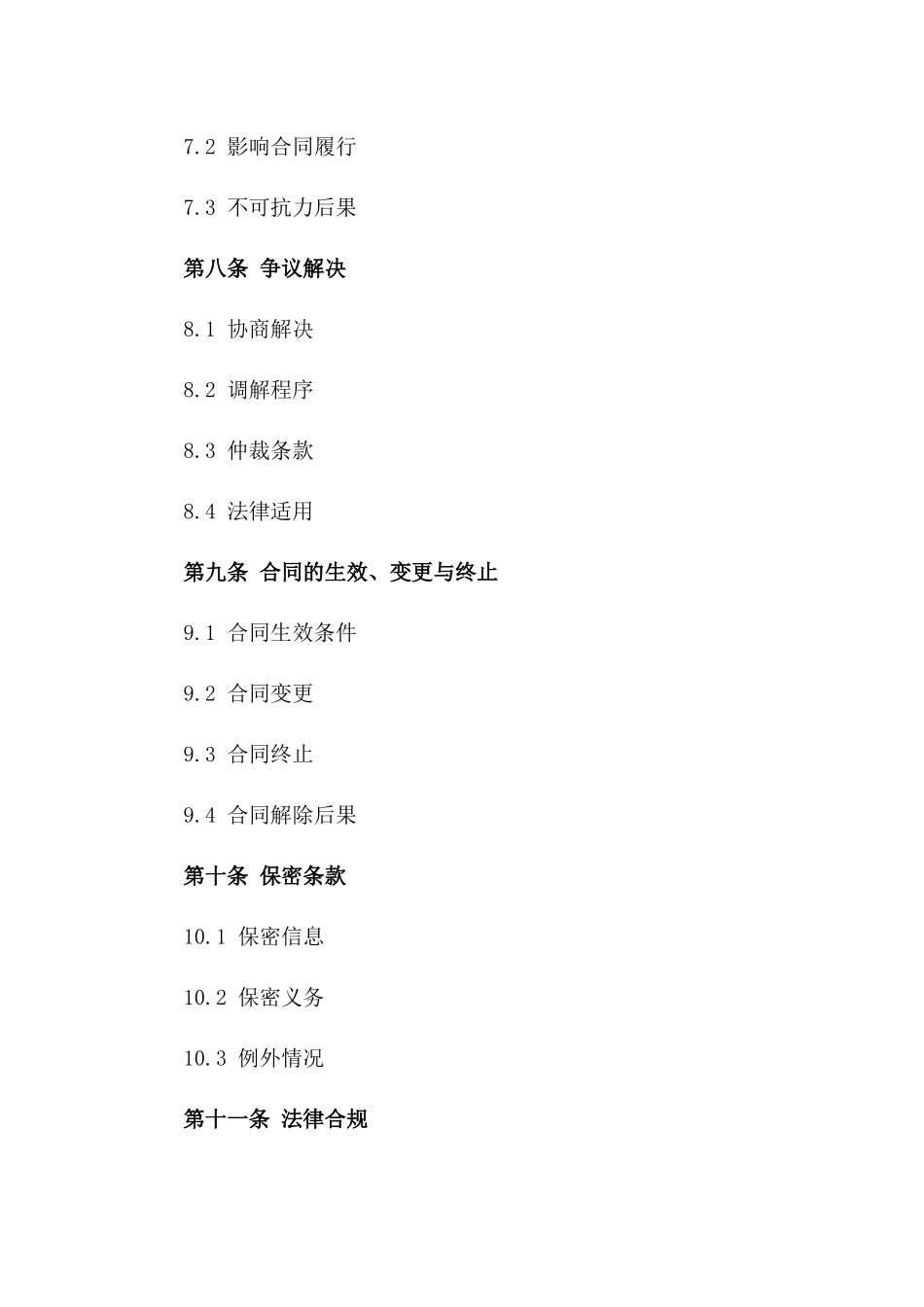 7.2 影响合同履行

7.3 不可抗力后果

第八条 争议解决

8.1 协商解决

8.2 调解程序

8.3 仲裁条款

8.4 法律适用

第九条 合同的生效、变更与终止

9.1 合同生效条件

9.2 合同变更

9.3 合同终止

9.4 合同解除后果

第十条 保密条款

10.1 保密信息

10.2 保密义务

10.3 例外情况

第十一条 法律合规